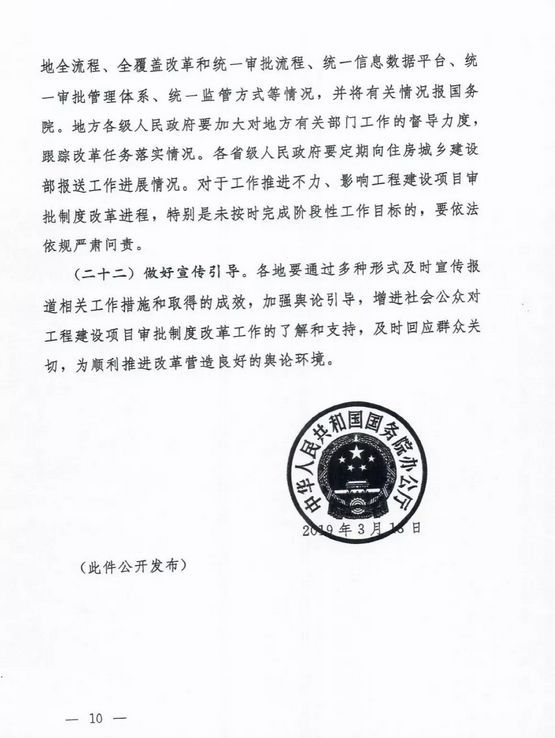 地全流程、全覆盖改革和统一审批流程、统一信息数据平台、统一审批管理体系、统一监管方式等情况，并将有关情况报国务院。地方各级人民政府要加大对地方有关部门工作的督导力度，跟踪改革任务落实情况。各省级人民政府要定期向住房城乡建设部报送工作进展情况。对于工作推进不力、影响工程建设项目审批制度改革进程，特别是未按时完成阶段性工作目标的，要依法依规严肃问责。

（二十二）做好宣传引导。各地要通过多种形式及时宣传报道相关工作措施和取得的成效，加强舆论引导，增进社会公众对工程建设项目审批制度改革工作的了解和支持，及时回应群众关切，为顺利推进改革营造良好的舆论环境。

中华人民共和国国务院办公厅

2019年3月13日

（此件公开发布）

— 10 —